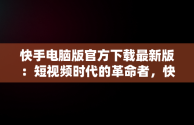 快手电脑版官方下载最新版：短视频时代的革命者，快